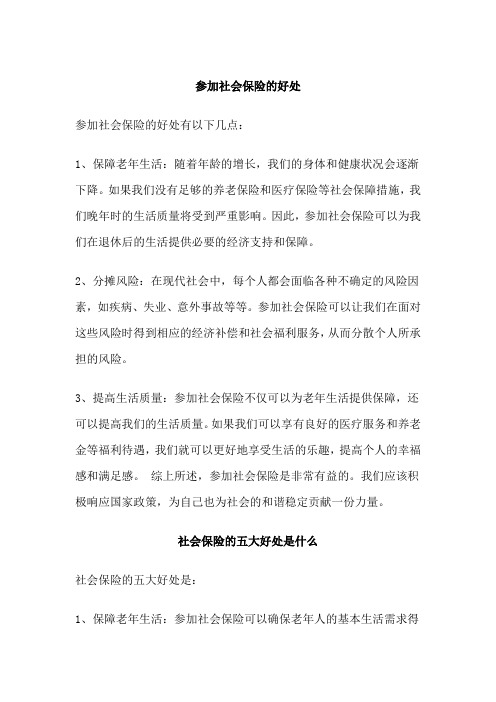 参加社会保险的好处

参加社会保险的好处有以下几点：

1、保障老年生活：随着年龄的增长，我们的身体和健康状况会逐渐下降。如果我们没有足够的养老保险和医疗保险等社会保障措施，我们晚年时的生活质量将受到严重影响。因此，参加社会保险可以为我们在退休后的生活提供必要的经济支持和保障。

2、分摊风险：在现代社会中，每个人都会面临各种不确定的风险因素，如疾病、失业、意外事故等等。参加社会保险可以让我们在面对这些风险时得到相应的经济补偿和社会福利服务，从而分散个人所承担的风险。

3、提高生活质量：参加社会保险不仅可以为老年生活提供保障，还可以提高我们的生活质量。如果我们可以享有良好的医疗服务和养老金等福利待遇，我们就可以更好地享受生活的乐趣，提高个人的幸福感和满足感。 综上所述，参加社会保险是非常有益的。我们应该积极响应国家政策，为自己也为社会的和谐稳定贡献一份力量。

社会保险的五大好处是什么

社会保险的五大好处是：

1、保障老年生活：参加社会保险可以确保老年人的基本生活需求得